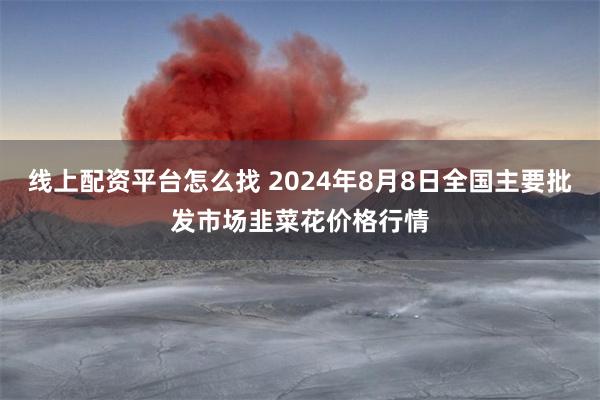 线上配资平台怎么找 2024年8月8日全国主要批发市场韭菜花价格行情